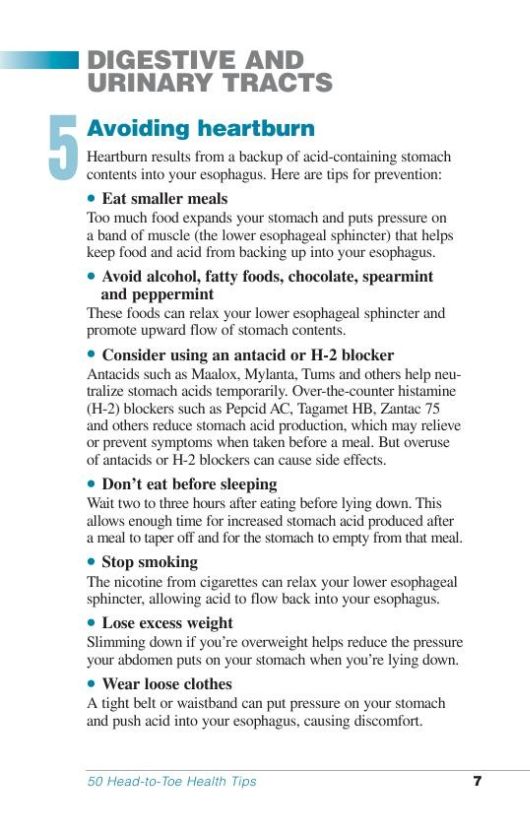 DIGESTIVE AND URINARY TRACTS

5

Avoiding heartburn

Heartburn results from a backup of acid-containing stomach contents into your esophagus. Here are tips for prevention:

• Eat smaller meals
Too much food expands your stomach and puts pressure on a band of muscle (the lower esophageal sphincter) that helps keep food and acid from backing up into your esophagus.

• Avoid alcohol, fatty foods, chocolate, spearmint and peppermint
These foods can relax your lower esophageal sphincter and promote upward flow of stomach contents.

• Consider using an antacid or H-2 blocker
Antacids such as Maalox, Mylanta, Tums and others help neutralize stomach acids temporarily. Over-the-counter histamine (H-2) blockers such as Pepcid AC, Tagamet HB, Zantac 75 and others reduce stomach acid production, which may relieve or prevent symptoms when taken before a meal. But overuse of antacids or H-2 blockers can cause side effects.

• Don't eat before sleeping
Wait two to three hours after eating before lying down. This allows enough time for increased stomach acid produced after a meal to taper off and for the stomach to empty from that meal.

• Stop smoking
The nicotine from cigarettes can relax your lower esophageal sphincter, allowing acid to flow back into your esophagus.

• Lose excess weight
Slimming down if you're overweight helps reduce the pressure your abdomen puts on your stomach when you're lying down.

• Wear loose clothes
A tight belt or waistband can put pressure on your stomach and push acid into your esophagus, causing discomfort.

50 Head-to-Toe Health Tips 7